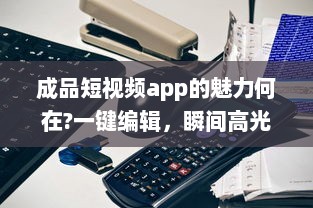 成品短视频app的魅力何在?一键编辑，瞬间高光